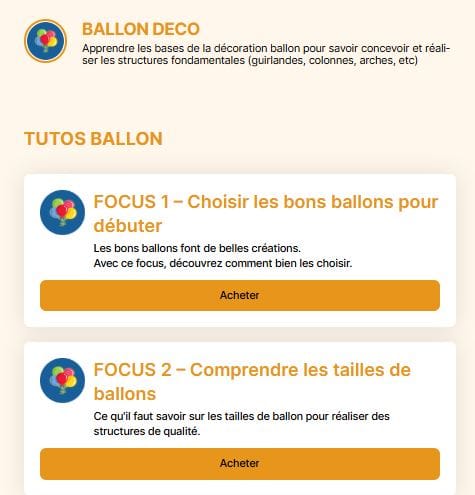 BALLON DECO
Apprendre les bases de la décoration ballon pour savoir concevoir et réaliser les structures fondamentales (guirlandes, colonnes, arches, etc)

TUTOS BALLON

FOCUS 1 – Choisir les bons ballons pour débuter
Les bons ballons font de belles créations.
Avec ce focus, découvrez comment bien les choisir.
Acheter

FOCUS 2 – Comprendre les tailles de ballons
Ce qu'il faut savoir sur les tailles de ballon pour réaliser des structures de qualité.
Acheter